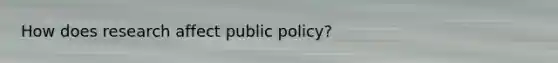 How does research affect public policy?